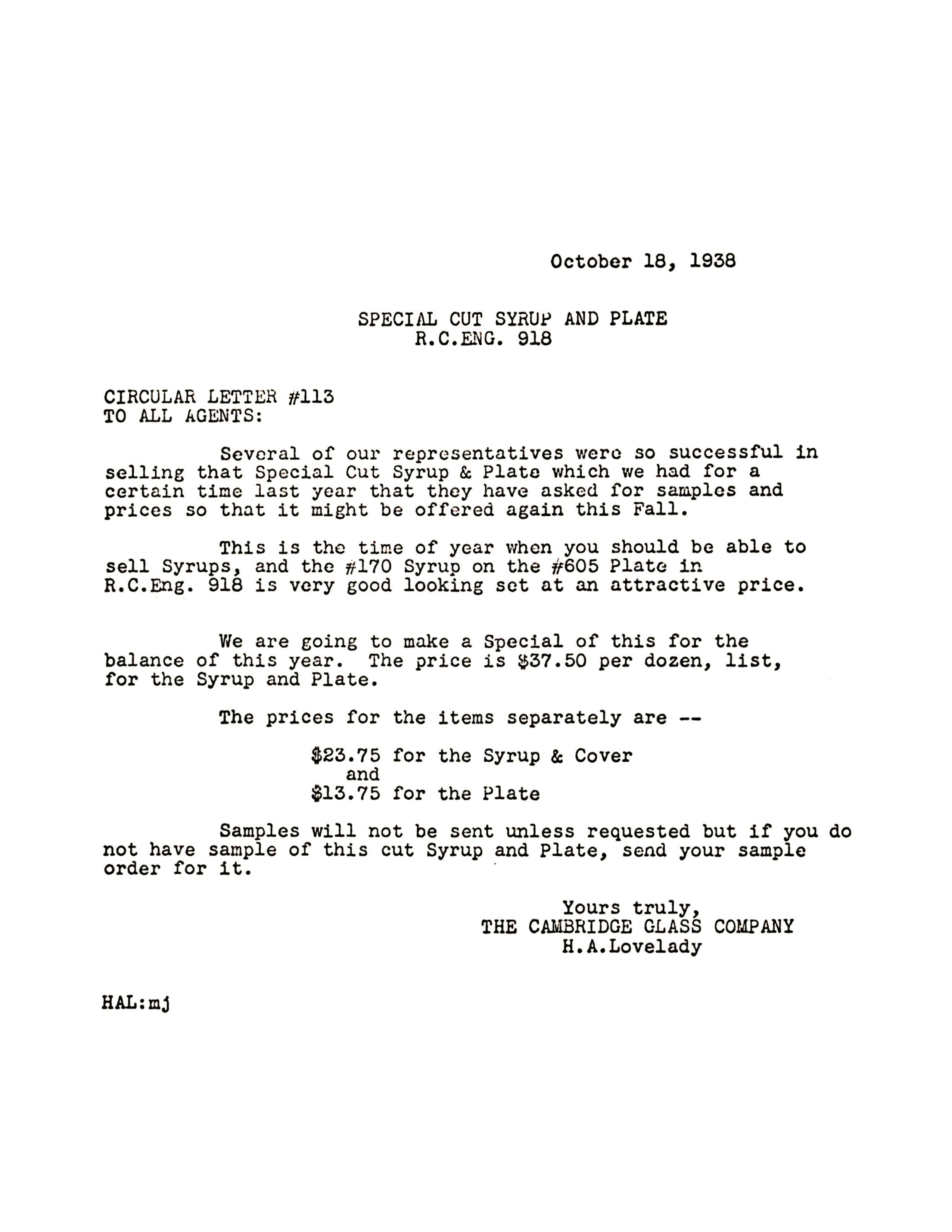 October 18, 1938

SPECIAL CUT SYRUP AND PLATE
R.C.ENG. 918

CIRCULAR LETTER #113
TO ALL AGENTS:

Several of our representatives were so successful in selling that Special Cut Syrup & Plate which we had for a certain time last year that they have asked for samples and prices so that it might be offered again this Fall.

This is the time of year when you should be able to sell Syrups, and the #170 Syrup on the #605 Plate in R.C.Eng. 918 is very good looking set at an attractive price.

We are going to make a Special of this for the balance of this year. The price is \$37.50 per dozen, list, for the Syrup and Plate.

The prices for the items separately are --

\$23.75 for the Syrup & Cover
and
\$13.75 for the Plate

Samples will not be sent unless requested but if you do not have sample of this cut Syrup and Plate, send your sample order for it.

Yours truly,
THE CAMBRIDGE GLASS COMPANY
H.A.Lovelady

HAL:mj